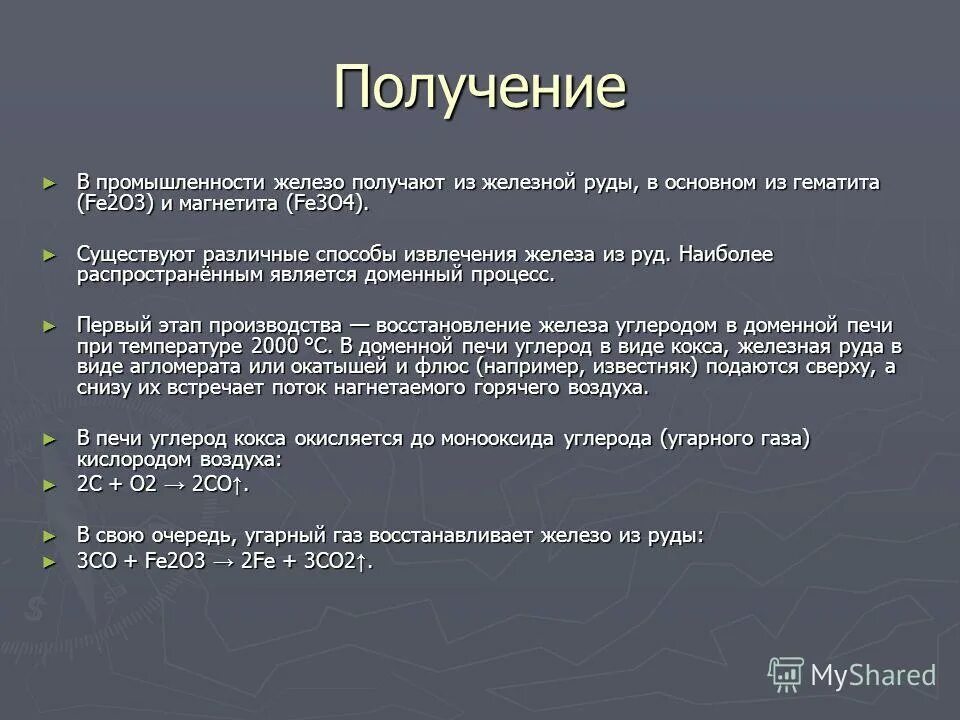 Получение

► В промышленности железо получают из железной руды, в основном из гематита (Fe2O3) и магнетита (Fe3O4).

► Существуют различные способы извлечения железа из руд. Наиболее распространённым является доменный процесс.

► Первый этап производства — восстановление железа углеродом в доменной печи при температуре 2000 °C. В доменной печи углерод в виде кокса, железная руда в виде агломерата или окатышей и флюс (например, известняк) подаются сверху, а снизу их встречает поток нагнетаемого горячего воздуха.

► В печи углерод кокса окисляется до монооксида углерода (угарного газа) кислородом воздуха:
► 2C + O2 → 2CO↑.

► В свою очередь, угарный газ восстанавливает железо из руды:
► 3CO + Fe2O3 → 2Fe + 3CO2↑.

MyShared